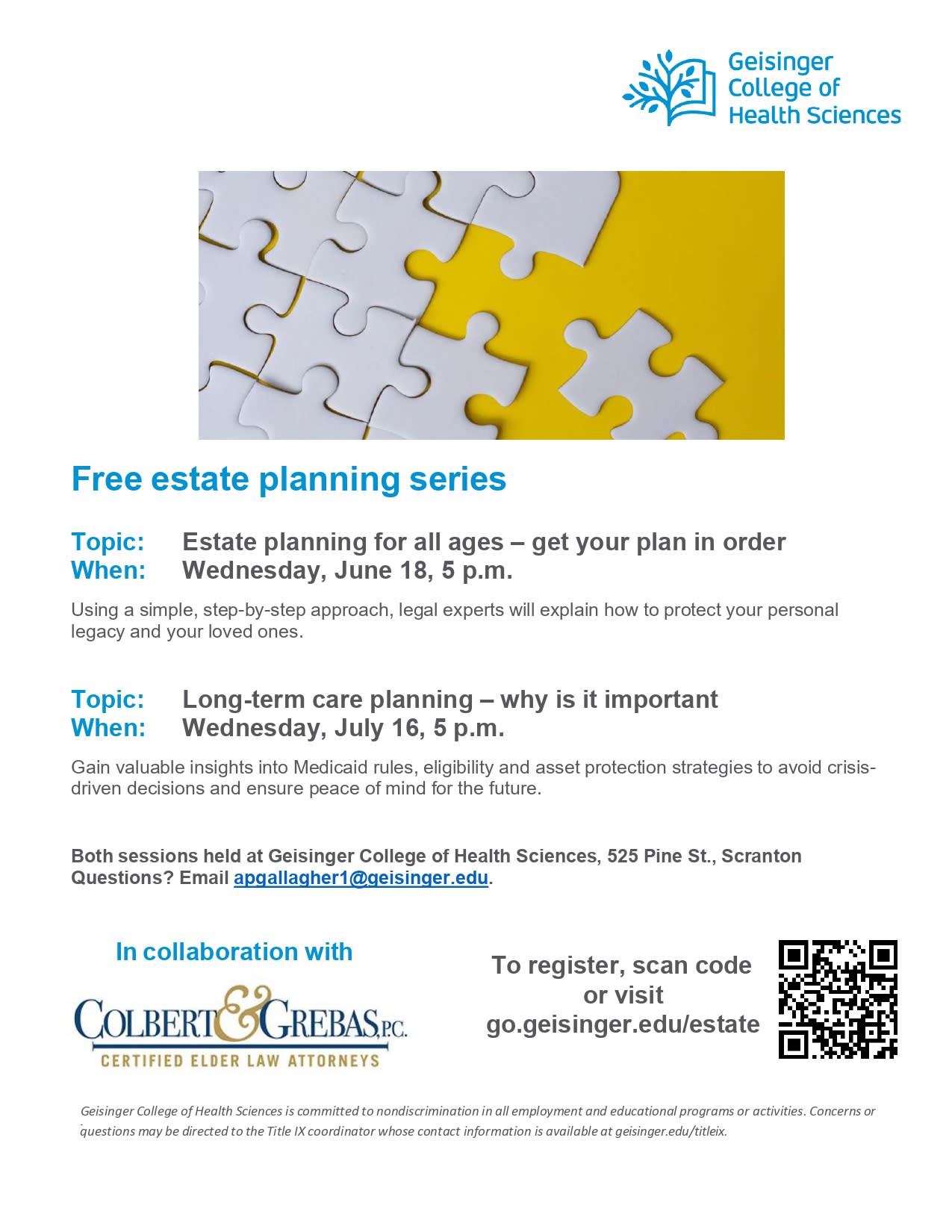 Geisinger
College of
Health Sciences

Free estate planning series

Topic: Estate planning for all ages – get your plan in order
When: Wednesday, June 18, 5 p.m.

Using a simple, step-by-step approach, legal experts will explain how to protect your personal legacy and your loved ones.

Topic: Long-term care planning – why is it important
When: Wednesday, July 16, 5 p.m.

Gain valuable insights into Medicaid rules, eligibility and asset protection strategies to avoid crisis-driven decisions and ensure peace of mind for the future.

Both sessions held at Geisinger College of Health Sciences, 525 Pine St., Scranton
Questions? Email apgallagher1@geisinger.edu.

In collaboration with

COLBERT & GREBAS, P.C.
CERTIFIED ELDER LAW ATTORNEYS

To register, scan code
or visit
go.geisinger.edu/estate

Geisinger College of Health Sciences is committed to nondiscrimination in all employment and educational programs or activities. Concerns or questions may be directed to the Title IX coordinator whose contact information is available at geisinger.edu/titleix.